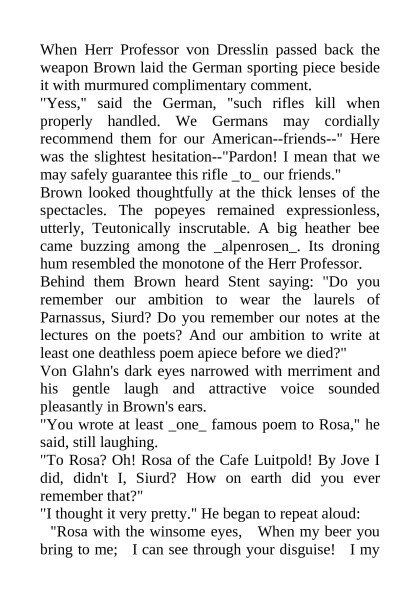 When Herr Professor von Dresslin passed back the weapon Brown laid the German sporting piece beside it with murmured complimentary comment.
"Yess," said the German, "such rifles kill when properly handled. We Germans may cordially recommend them for our American--friends--" Here was the slightest hesitation--"Pardon! I mean that we may safely guarantee this rifle _to_ our friends."
Brown looked thoughtfully at the thick lenses of the spectacles. The popeyes remained expressionless, utterly, Teutonically inscrutable. A big heather bee came buzzing among the _alpenrosen_. Its droning hum resembled the monotone of the Herr Professor.
Behind them Brown heard Stent saying: "Do you remember our ambition to wear the laurels of Parnassus, Siurd? Do you remember our notes at the lectures on the poets? And our ambition to write at least one deathless poem apiece before we died?"
Von Glahn's dark eyes narrowed with merriment and his gentle laugh and attractive voice sounded pleasantly in Brown's ears.
"You wrote at least _one_ famous poem to Rosa," he said, still laughing.
"To Rosa? Oh! Rosa of the Cafe Luitpold! By Jove I did, didn't I, Siurd? How on earth did you ever remember that?"
"I thought it very pretty." He began to repeat aloud:
"Rosa with the winsome eyes, When my beer you bring to me; I can see through your disguise! I my